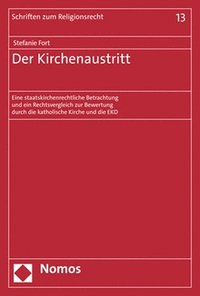 Schriften zum Religionsrecht

13

Stefanie Fort

Der Kirchenaustritt

Eine staatskirchenrechtliche Betrachtung und ein Rechtsvergleich zur Bewertung durch die katholische Kirche und die EKD

Nomos